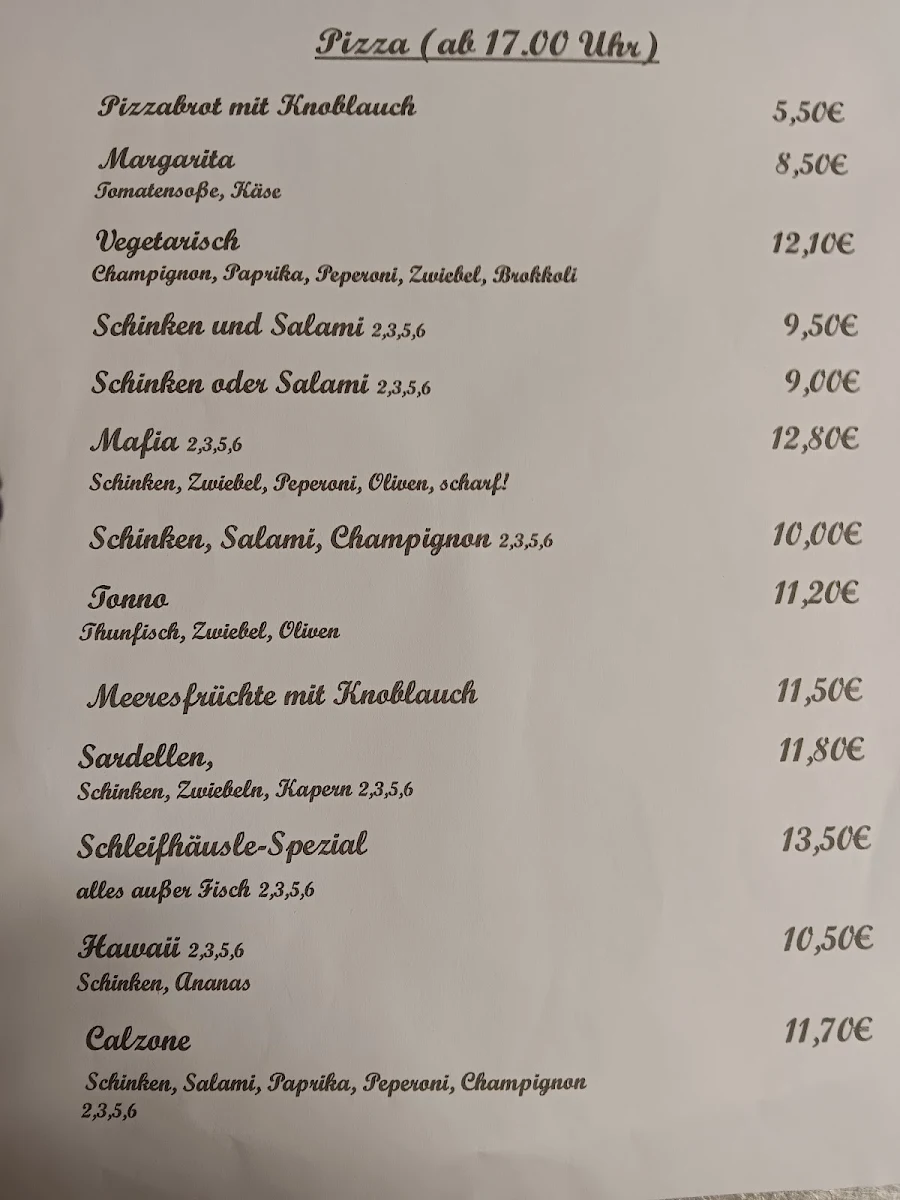 Pizza (ab 17.00 Uhr)

Pizzabrot mit Knoblauch 5,50€

Margarita 8,50€
Tomatensoße, Käse

Vegetarisch 12,10€
Champignon, Paprika, Peperoni, Zwiebel, Brokkoli

Schinken und Salami 2,3,5,6 9,50€

Schinken oder Salami 2,3,5,6 9,00€

Mafia 2,3,5,6 12,80€
Schinken, Zwiebel, Peperoni, Oliven, scharf!

Schinken, Salami, Champignon 2,3,5,6 10,00€

Tonno 11,20€
Thunfisch, Zwiebel, Oliven

Meeresfrüchte mit Knoblauch 11,50€

Sardellen, 11,80€
Schinken, Zwiebeln, Kapern 2,3,5,6

Schleifhäusle-Spezial 13,50€
alles außer Fisch 2,3,5,6

Hawaii 2,3,5,6 10,50€
Schinken, Ananas

Calzone 11,70€
Schinken, Salami, Paprika, Peperoni, Champignon 2,3,5,6